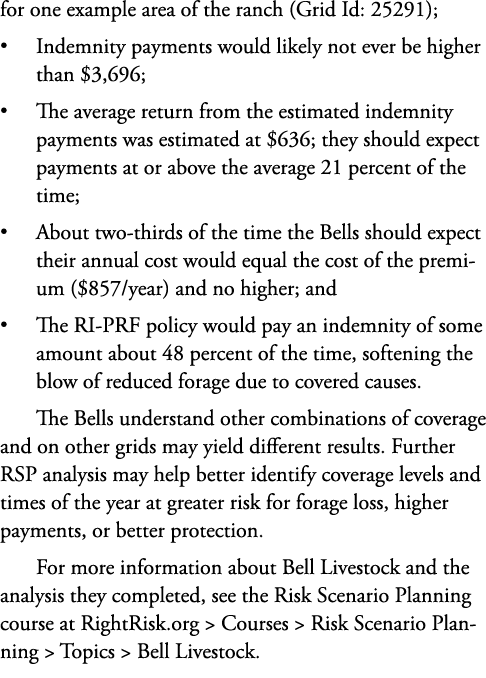 for one example area of the ranch (Grid Id: 25291);

• Indemnity payments would likely not ever be higher than \$3,696;

• The average return from the estimated indemnity payments was estimated at \$636; they should expect payments at or above the average 21 percent of the time;

• About two-thirds of the time the Bells should expect their annual cost would equal the cost of the premium (\$857/year) and no higher; and

• The RI-PRF policy would pay an indemnity of some amount about 48 percent of the time, softening the blow of reduced forage due to covered causes.

The Bells understand other combinations of coverage and on other grids may yield different results. Further RSP analysis may help better identify coverage levels and times of the year at greater risk for forage loss, higher payments, or better protection.

For more information about Bell Livestock and the analysis they completed, see the Risk Scenario Planning course at RightRisk.org > Courses > Risk Scenario Planning > Topics > Bell Livestock.